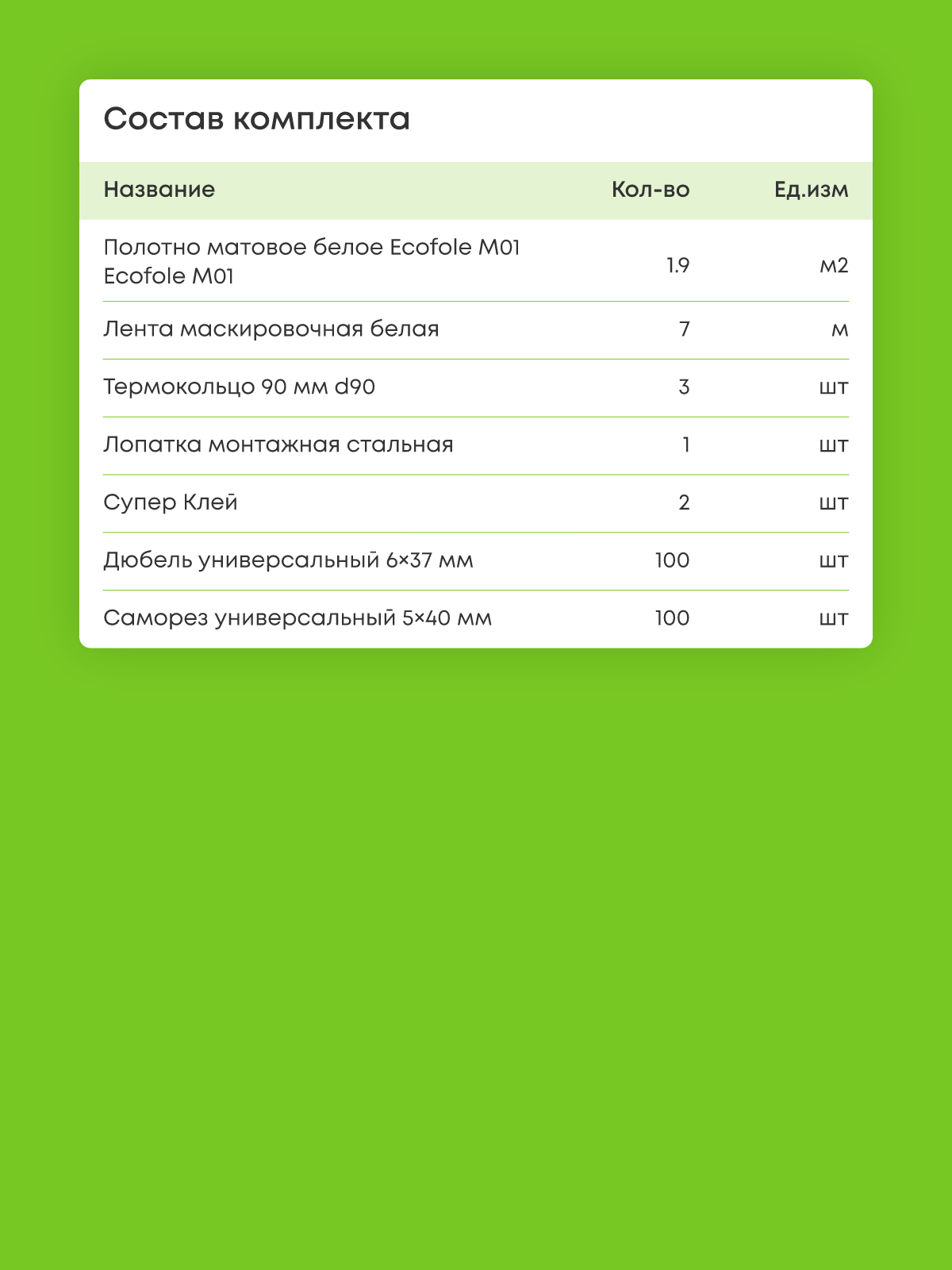 Состав комплекта

| Название | Кол-во | Ед.изм |
|---|---|---|
| Полотно матовое белое Ecofole M01 Ecofole M01 | 1.9 | м2 |
| Лента маскировочная белая | 7 | м |
| Термокольцо 90 мм d90 | 3 | шт |
| Лопатка монтажная стальная | 1 | шт |
| Супер Клей | 2 | шт |
| Дюбель универсальный 6×37 мм | 100 | шт |
| Саморез универсальный 5×40 мм | 100 | шт |